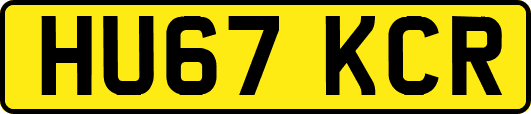 HU67 KCR